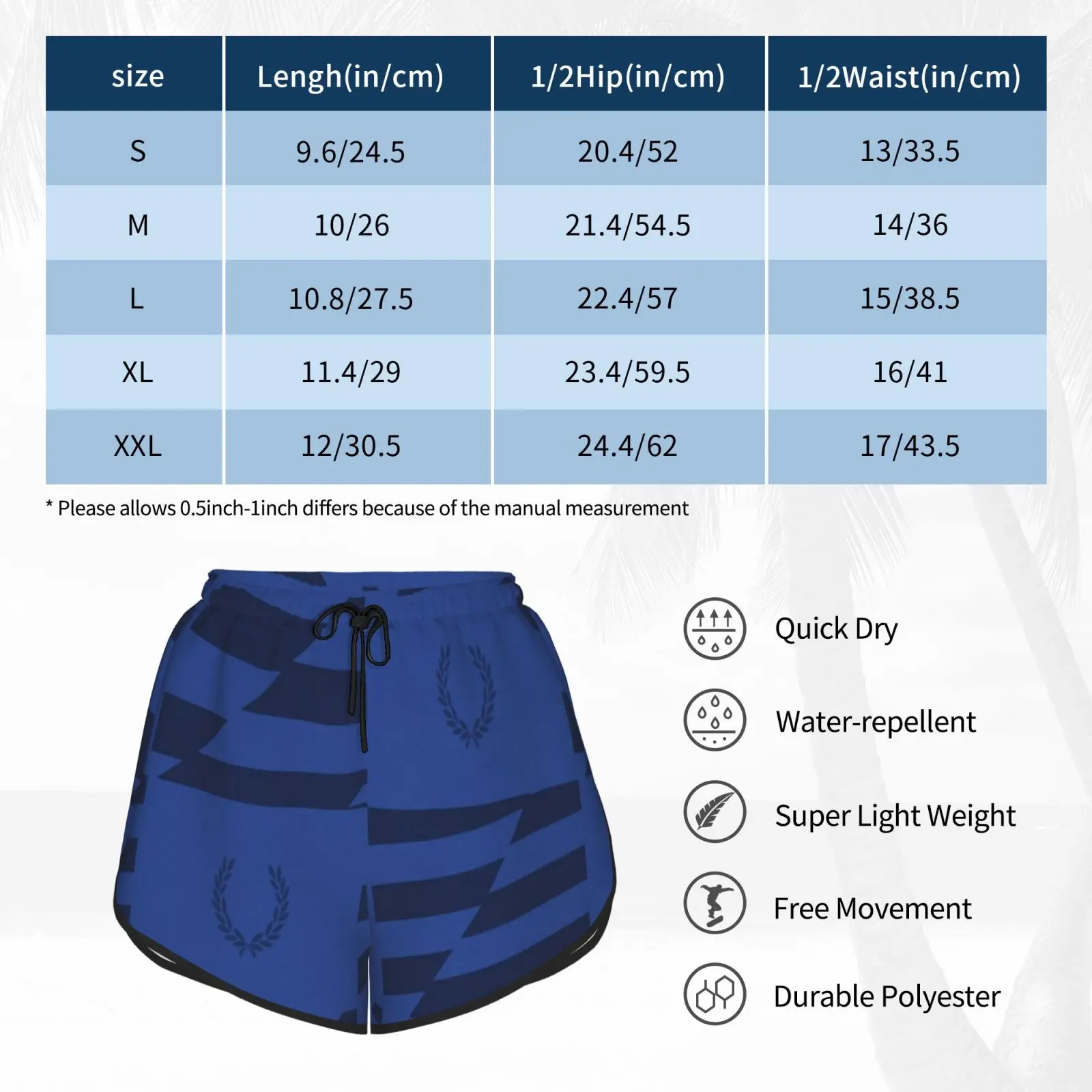 | size | Lengh(in/cm) | 1/2Hip(in/cm) | 1/2Waist(in/cm) |
|---|---|---|---|
| S | 9.6/24.5 | 20.4/52 | 13/33.5 |
| M | 10/26 | 21.4/54.5 | 14/36 |
| L | 10.8/27.5 | 22.4/57 | 15/38.5 |
| XL | 11.4/29 | 23.4/59.5 | 16/41 |
| XXL | 12/30.5 | 24.4/62 | 17/43.5 |

* Please allows 0.5inch-1inch differs because of the manual measurement

Quick Dry

Water-repellent

Super Light Weight

Free Movement

Durable Polyester